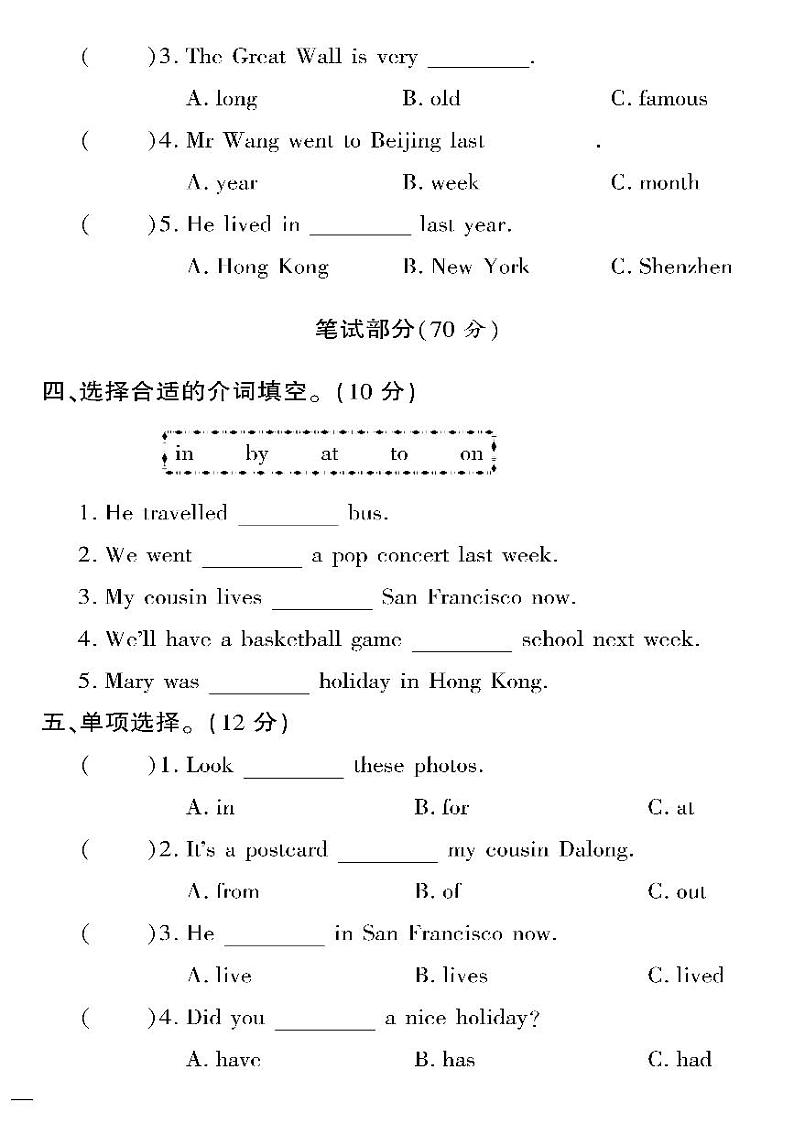 (    )3. The Great Wall is very ________.

A. long    B. old    C. famous

(    )4. Mr Wang went to Beijing last ________.

A. year    B. week    C. month

(    )5. He lived in ________ last year.

A. Hong Kong    B. New York    C. Shenzhen

笔试部分(70 分)

四、选择合适的介词填空。(10 分)

in    by    at    to    on

1. He travelled ________ bus.

2. We went ________ a pop concert last week.

3. My cousin lives ________ San Francisco now.

4. We'll have a basketball game ________ school next week.

5. Mary was ________ holiday in Hong Kong.

五、单项选择。(12 分)

(    )1. Look ________ these photos.

A. in    B. for    C. at

(    )2. It's a postcard ________ my cousin Dalong.

A. from    B. of    C. out

(    )3. He ________ in San Francisco now.

A. live    B. lives    C. lived

(    )4. Did you ________ a nice holiday?

A. have    B. has    C. had